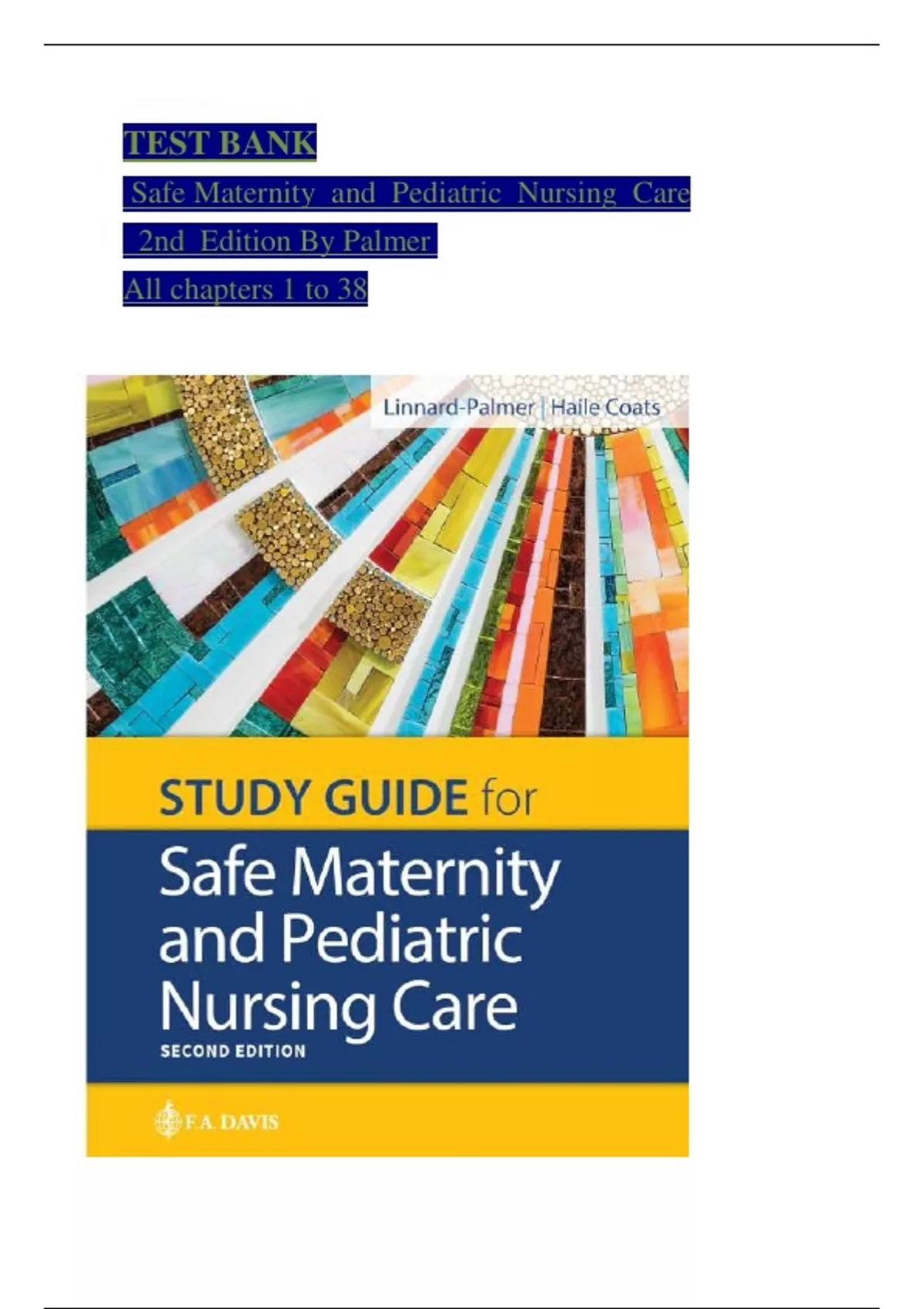 TEST BANK

Safe Maternity and Pediatric Nursing Care

2nd Edition By Palmer

All chapters 1 to 38

Linnard-Palmer | Haile Coats

STUDY GUIDE for

Safe Maternity and Pediatric Nursing Care

SECOND EDITION

F.A. DAVIS